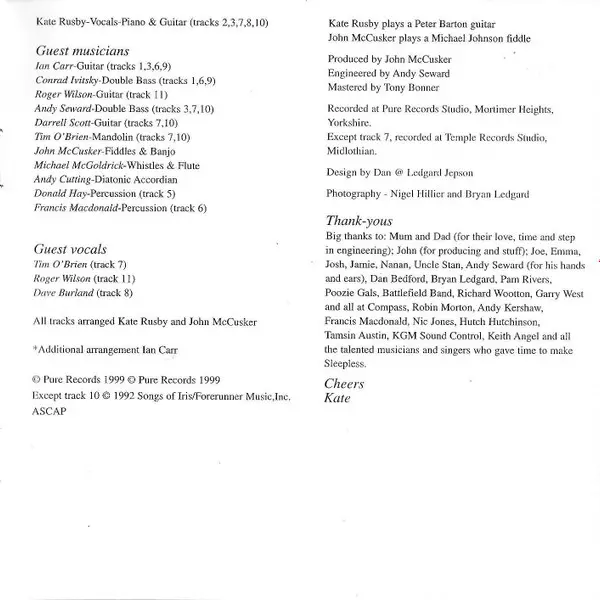 Kate Rusby-Vocals-Piano & Guitar (tracks 2,3,7,8,10)

Guest musicians
Ian Carr-Guitar (tracks 1,3,6,9)
Conrad Ivitsky-Double Bass (tracks 1,6,9)
Roger Wilson-Guitar (track 11)
Andy Seward-Double Bass (tracks 3,7,10)
Darrell Scott-Guitar (tracks 7,10)
Tim O'Brien-Mandolin (tracks 7,10)
John McCusker-Fiddles & Banjo
Michael McGoldrick-Whistles & Flute
Andy Cutting-Diatonic Accordian
Donald Hay-Percussion (track 5)
Francis Macdonald-Percussion (track 6)

Guest vocals
Tim O'Brien (track 7)
Roger Wilson (track 11)
Dave Burland (track 8)

All tracks arranged Kate Rusby and John McCusker

*Additional arrangement Ian Carr

© Pure Records 1999 © Pure Records 1999
Except track 10 © 1992 Songs of Iris/Forerunner Music,Inc. ASCAP

Kate Rusby plays a Peter Barton guitar
John McCusker plays a Michael Johnson fiddle

Produced by John McCusker
Engineered by Andy Seward
Mastered by Tony Bonner

Recorded at Pure Records Studio, Mortimer Heights, Yorkshire.
Except track 7, recorded at Temple Records Studio, Midlothian.

Design by Dan @ Ledgard Jepson

Photography - Nigel Hillier and Bryan Ledgard

Thank-yous
Big thanks to: Mum and Dad (for their love, time and step in engineering); John (for producing and stuff); Joe, Emma, Josh, Jamie, Nanan, Uncle Stan, Andy Seward (for his hands and ears), Dan Bedford, Bryan Ledgard, Pam Rivers, Poozie Gals, Battlefield Band, Richard Wootton, Garry West and all at Compass, Robin Morton, Andy Kershaw, Francis Macdonald, Nic Jones, Hutch Hutchinson, Tamsin Austin, KGM Sound Control, Keith Angel and all the talented musicians and singers who gave time to make Sleepless.

Cheers
Kate